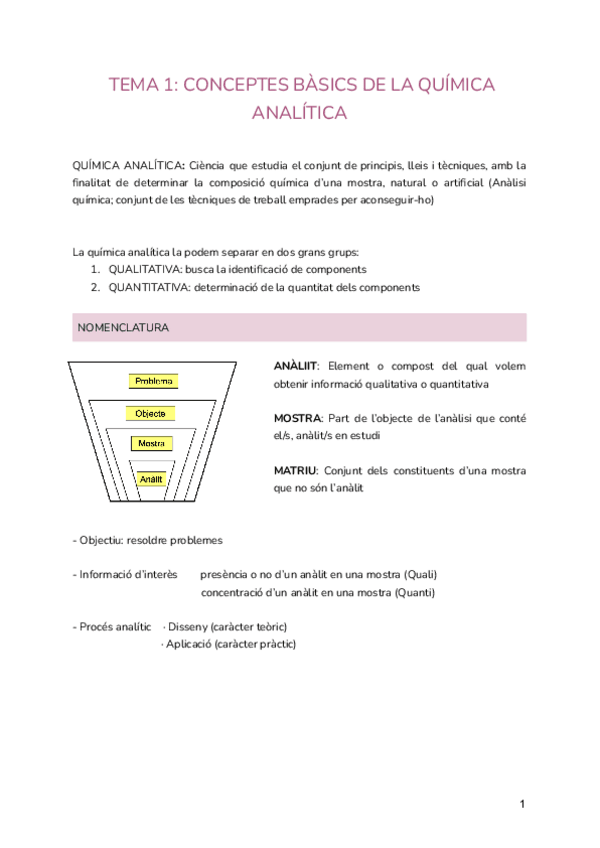 TEMA 1: CONCEPTES BÀSICS DE LA QUÍMICA ANALÍTICA

QUÍMICA ANALÍTICA: Ciència que estudia el conjunt de principis, lleis i tècniques, amb la finalitat de determinar la composició química d'una mostra, natural o artificial (Anàlisi química; conjunt de les tècniques de treball emprades per aconseguir-ho)

La química analítica la podem separar en dos grans grups:
1. QUALITATIVA: busca la identificació de components
2. QUANTITATIVA: determinació de la quantitat dels components

NOMENCLATURA

Problema
Objecte
Mostra
Anàlit

ANÀLIIT: Element o compost del qual volem obtenir informació qualitativa o quantitativa

MOSTRA: Part de l'objecte de l'anàlisi que conté el/s, anàlit/s en estudi

MATRIU: Conjunt dels constituents d'una mostra que no són l'anàlit

- Objectiu: resoldre problemes

- Informació d'interès presència o no d'un anàlit en una mostra (Quali)
concentració d'un anàlit en una mostra (Quanti)

- Procés analític · Disseny (caràcter teòric)
· Aplicació (caràcter pràctic)

1